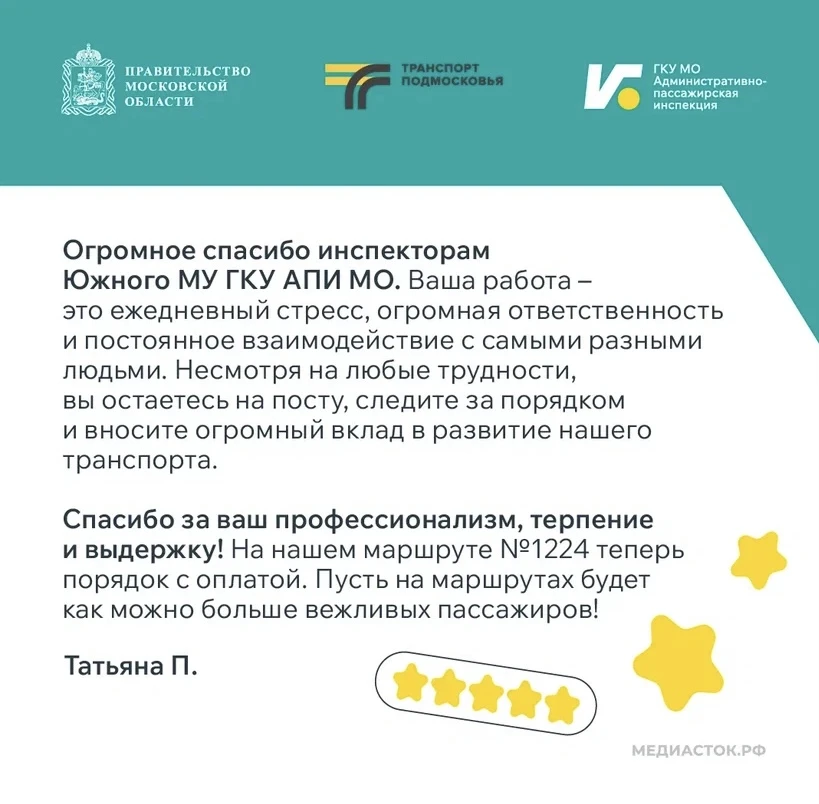 ПРАВИТЕЛЬСТВО МОСКОВСКОЙ ОБЛАСТИ

ТРАНСПОРТ ПОДМОСКОВЬЯ

ГКУ МО Административно-пассажирская инспекция

Огромное спасибо инспекторам Южного МУ ГКУ АПИ МО. Ваша работа – это ежедневный стресс, огромная ответственность и постоянное взаимодействие с самыми разными людьми. Несмотря на любые трудности, вы остаетесь на посту, следите за порядком и вносите огромный вклад в развитие нашего транспорта.

Спасибо за ваш профессионализм, терпение и выдержку! На нашем маршруте №1224 теперь порядок с оплатой. Пусть на маршрутах будет как можно больше вежливых пассажиров!

Татьяна П.

МЕДИАСТОК.РФ